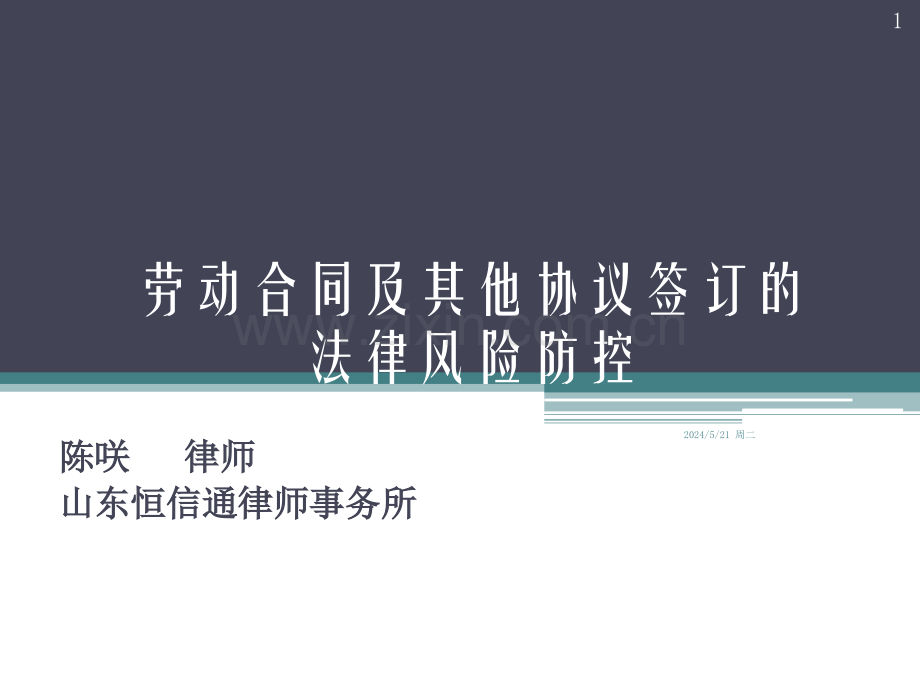 1

劳动合同及其他协议签订的法律风险防控

www.zixin.com.cn

2024/5/21 周二

陈咲　　律师
山东恒信通律师事务所